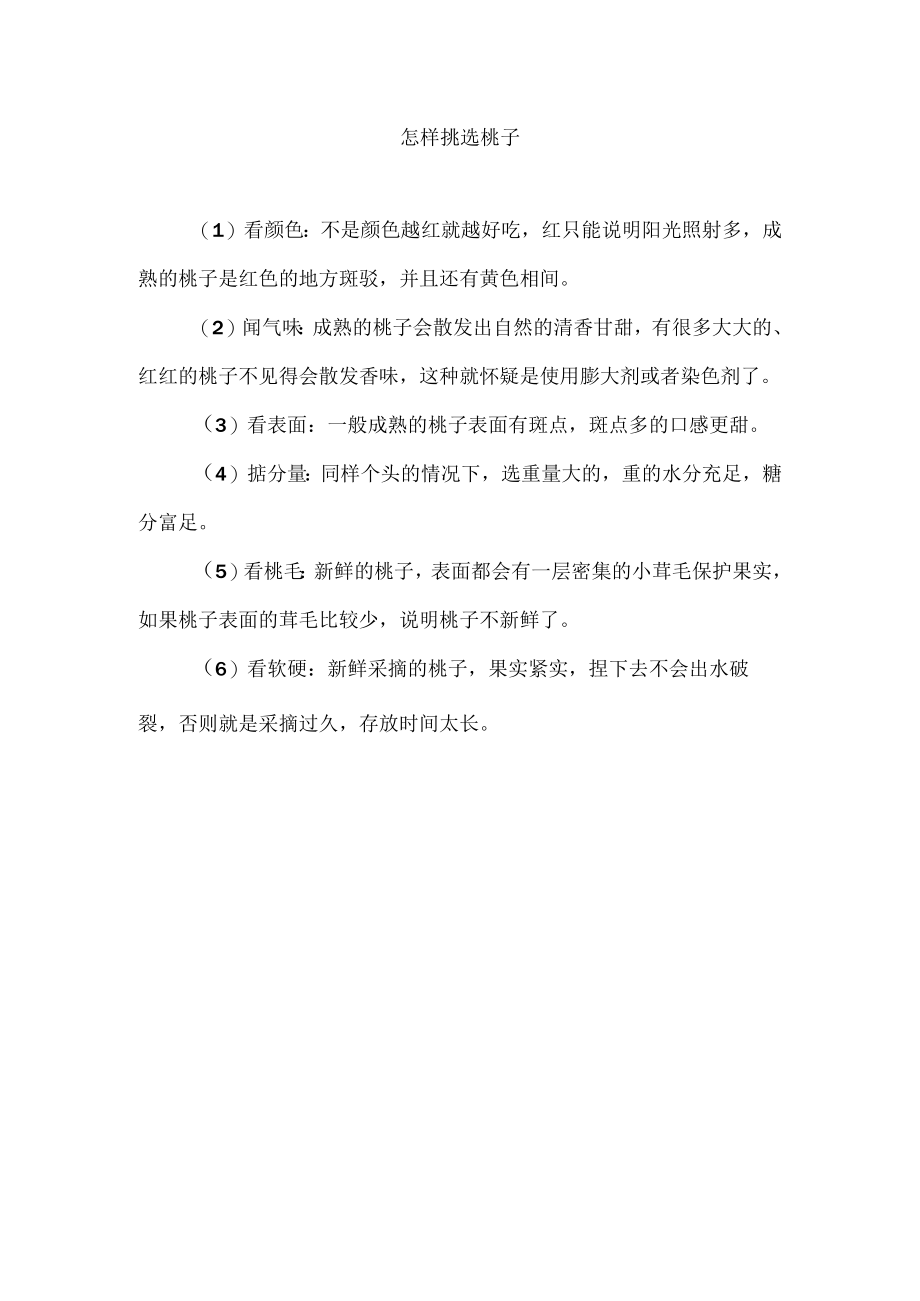 怎样挑选桃子

（1）看颜色：不是颜色越红就越好吃，红只能说明阳光照射多，成熟的桃子是红色的地方斑驳，并且还有黄色相间。

（2）闻气味：成熟的桃子会散发出自然的清香甘甜，有很多大大的、红红的桃子不见得会散发香味，这种就怀疑是使用膨大剂或者染色剂了。

（3）看表面：一般成熟的桃子表面有斑点，斑点多的口感更甜。

（4）掂分量：同样个头的情况下，选重量大的，重的水分充足，糖分富足。

（5）看桃毛：新鲜的桃子，表面都会有一层密集的小茸毛保护果实，如果桃子表面的茸毛比较少，说明桃子不新鲜了。

（6）看软硬：新鲜采摘的桃子，果实紧实，捏下去不会出水破裂，否则就是采摘过久，存放时间太长。